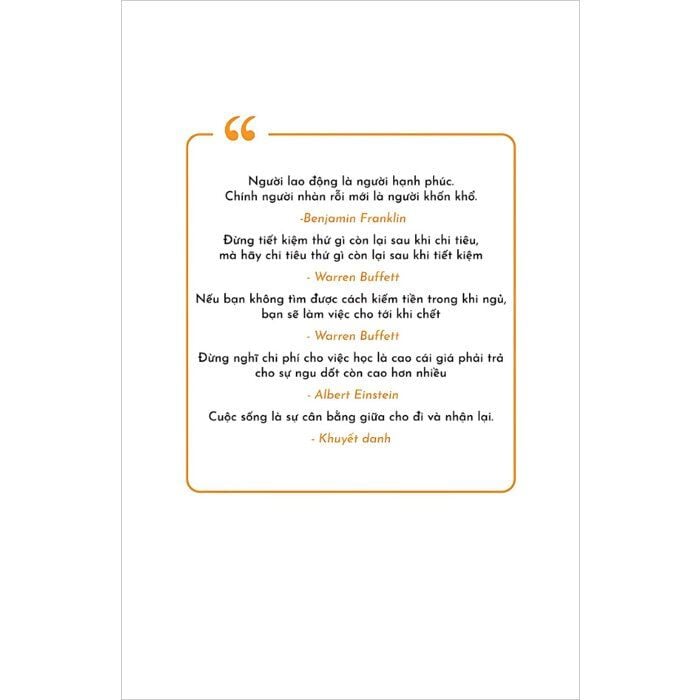 “

Người lao động là người hạnh phúc. Chính người nhàn rỗi mới là người khốn khổ.

-Benjamin Franklin

Đừng tiết kiệm thứ gì còn lại sau khi chi tiêu, mà hãy chi tiêu thứ gì còn lại sau khi tiết kiệm

- Warren Buffett

Nếu bạn không tìm được cách kiếm tiền trong khi ngủ, bạn sẽ làm việc cho tới khi chết

- Warren Buffett

Đừng nghĩ chi phí cho việc học là cao cái giá phải trả cho sự ngu dốt còn cao hơn nhiều

- Albert Einstein

Cuộc sống là sự cân bằng giữa cho đi và nhận lại.

- Khuyết danh